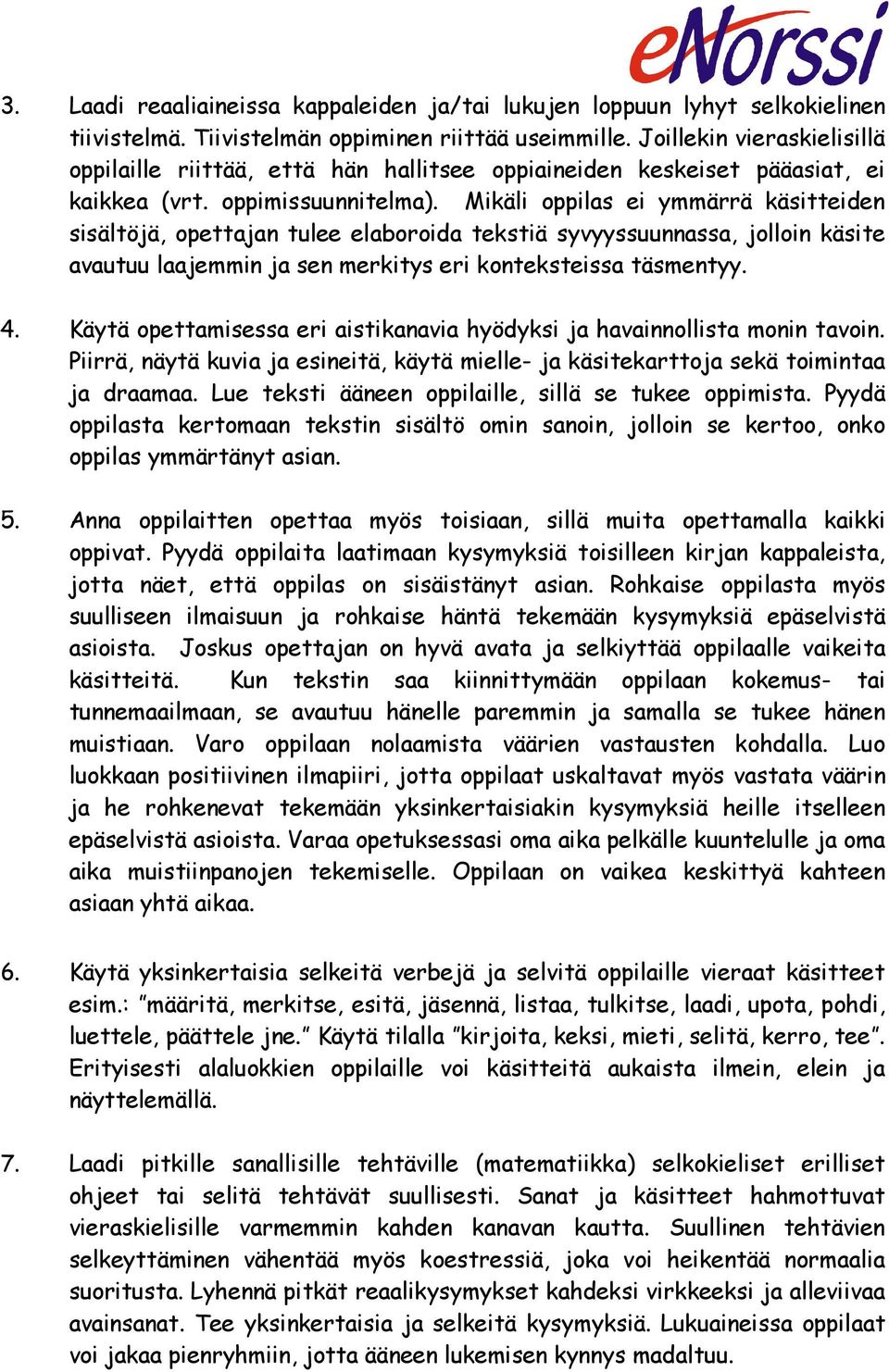 eNorssi

3. Laadi reaaliaineissa kappaleiden ja/tai lukujen loppuun lyhyt selkokielinen tiivistelmä. Tiivistelmän oppiminen riittää useimmille. Joillekin vieraskielisillä oppilaille riittää, että hän hallitsee oppiaineiden keskeiset pääasiat, ei kaikkea (vrt. oppimissuunnitelma). Mikäli oppilas ei ymmärrä käsitteiden sisältöjä, opettajan tulee elaboroida tekstiä syvyyssuunnassa, jolloin käsite avautuu laajemmin ja sen merkitys eri konteksteissa täsmentyy.

4. Käytä opettamisessa eri aistikanavia hyödyksi ja havainnollista monin tavoin. Piirrä, näytä kuvia ja esineitä, käytä mielle- ja käsitekarttoja sekä toimintaa ja draamaa. Lue teksti ääneen oppilaille, sillä se tukee oppimista. Pyydä oppilasta kertomaan tekstin sisältö omin sanoin, jolloin se kertoo, onko oppilas ymmärtänyt asian.

5. Anna oppilaitten opettaa myös toisiaan, sillä muita opettamalla kaikki oppivat. Pyydä oppilaita laatimaan kysymyksiä toisilleen kirjan kappaleista, jotta näet, että oppilas on sisäistänyt asian. Rohkaise oppilasta myös suulliseen ilmaisuun ja rohkaise häntä tekemään kysymyksiä epäselvistä asioista. Joskus opettajan on hyvä avata ja selkiyttää oppilaalle vaikeita käsitteitä. Kun tekstin saa kiinnittymään oppilaan kokemus- tai tunnemaailmaan, se avautuu hänelle paremmin ja samalla se tukee hänen muistiaan. Varo oppilaan nolaamista väärien vastausten kohdalla. Luo luokkaan positiivinen ilmapiiri, jotta oppilaat uskaltavat myös vastata väärin ja he rohkenevat tekemään yksinkertaisiakin kysymyksiä heille itselleen epäselvistä asioista. Varaa opetuksessasi oma aika pelkälle kuuntelulle ja oma aika muistiinpanojen tekemiselle. Oppilaan on vaikea keskittyä kahteen asiaan yhtä aikaa.

6. Käytä yksinkertaisia selkeitä verbejä ja selvitä oppilaille vieraat käsitteet esim.: ”määritä, merkitse, esitä, jäsennä, listaa, tulkitse, laadi, upota, pohdi, luettele, päättele jne.” Käytä tilalla ”kirjoita, keksi, mieti, selitä, kerro, tee”. Erityisesti alaluokkien oppilaille voi käsitteitä aukaista ilmein, elein ja näyttelemällä.

7. Laadi pitkille sanallisille tehtäville (matematiikka) selkokieliset erilliset ohjeet tai selitä tehtävät suullisesti. Sanat ja käsitteet hahmottuvat vieraskielisille varmemmin kahden kanavan kautta. Suullinen tehtävien selkeyttäminen vähentää myös koestressiä, joka voi heikentää normaalia suoritusta. Lyhennä pitkät reaalikysymykset kahdeksi virkkeeksi ja alleviivaa avainsanat. Tee yksinkertaisia ja selkeitä kysymyksiä. Lukuaineissa oppilaat voi jakaa pienryhmiin, jotta ääneen lukemisen kynnys madaltuu.